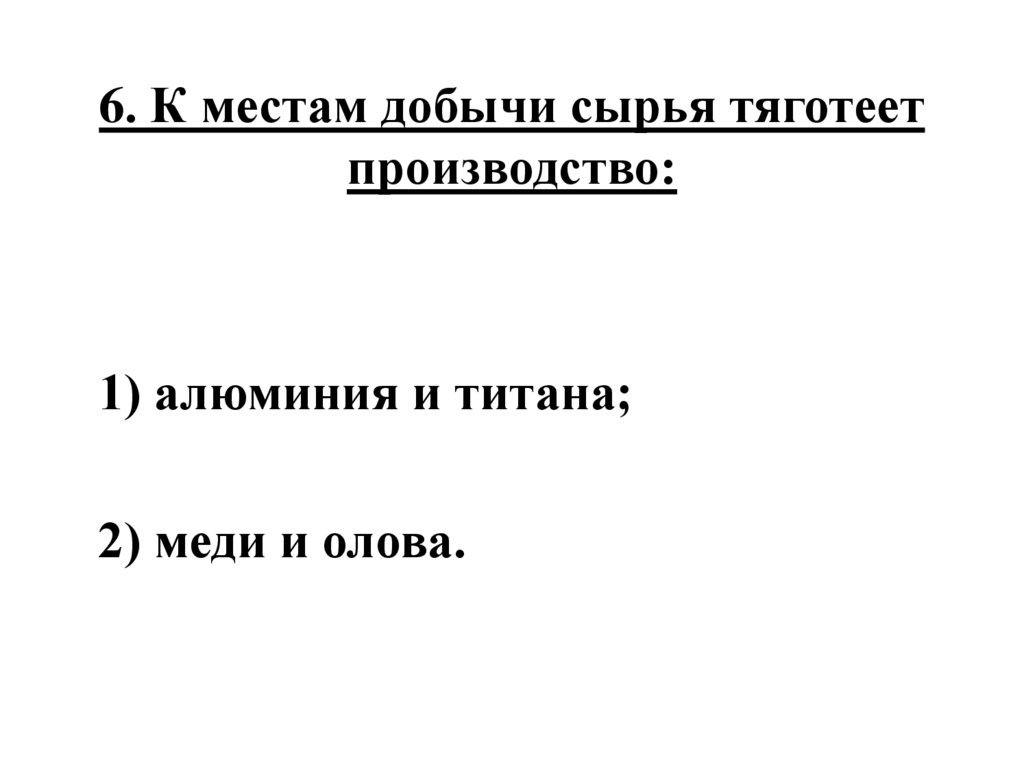 6. К местам добычи сырья тяготеет производство:

1) алюминия и титана;

2) меди и олова.